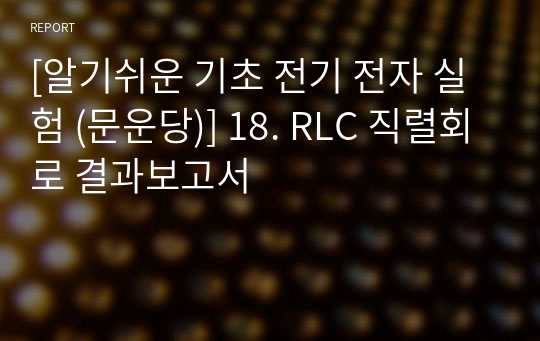 REPORT

[알기쉬운 기초 전기 전자 실험 (문운당)] 18. RLC 직렬회로 결과보고서